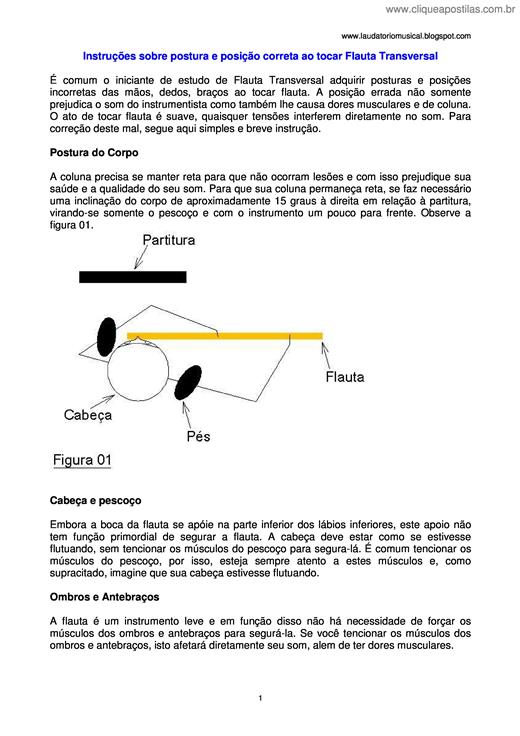 www.cliqueapostilas.com.br

www.laudatoriomusical.blogspot.com

Instruções sobre postura e posição correta ao tocar Flauta Transversal

É comum o iniciante de estudo de Flauta Transversal adquirir posturas e posições incorretas das mãos, dedos, braços ao tocar flauta. A posição errada não somente prejudica o som do instrumentista como também lhe causa dores musculares e de coluna. O ato de tocar flauta é suave, quaisquer tensões interferem diretamente no som. Para correção deste mal, segue aqui simples e breve instrução.

Postura do Corpo

A coluna precisa se manter reta para que não ocorram lesões e com isso prejudique sua saúde e a qualidade do seu som. Para que sua coluna permaneça reta, se faz necessário uma inclinação do corpo de aproximadamente 15 graus à direita em relação à partitura, virando-se somente o pescoço e com o instrumento um pouco para frente. Observe a figura 01.

Partitura

Flauta

Cabeça

Pés

Figura 01

Cabeça e pescoço

Embora a boca da flauta se apóie na parte inferior dos lábios inferiores, este apoio não tem função primordial de segurar a flauta. A cabeça deve estar como se estivesse flutuando, sem tencionar os músculos do pescoço para segura-lá. É comum tencionar os músculos do pescoço, por isso, esteja sempre atento a estes músculos e, como supracitado, imagine que sua cabeça estivesse flutuando.

Ombros e Antebraços

A flauta é um instrumento leve e em função disso não há necessidade de forçar os músculos dos ombros e antebraços para segurá-la. Se você tencionar os músculos dos ombros e antebraços, isto afetará diretamente seu som, alem de ter dores musculares.

1